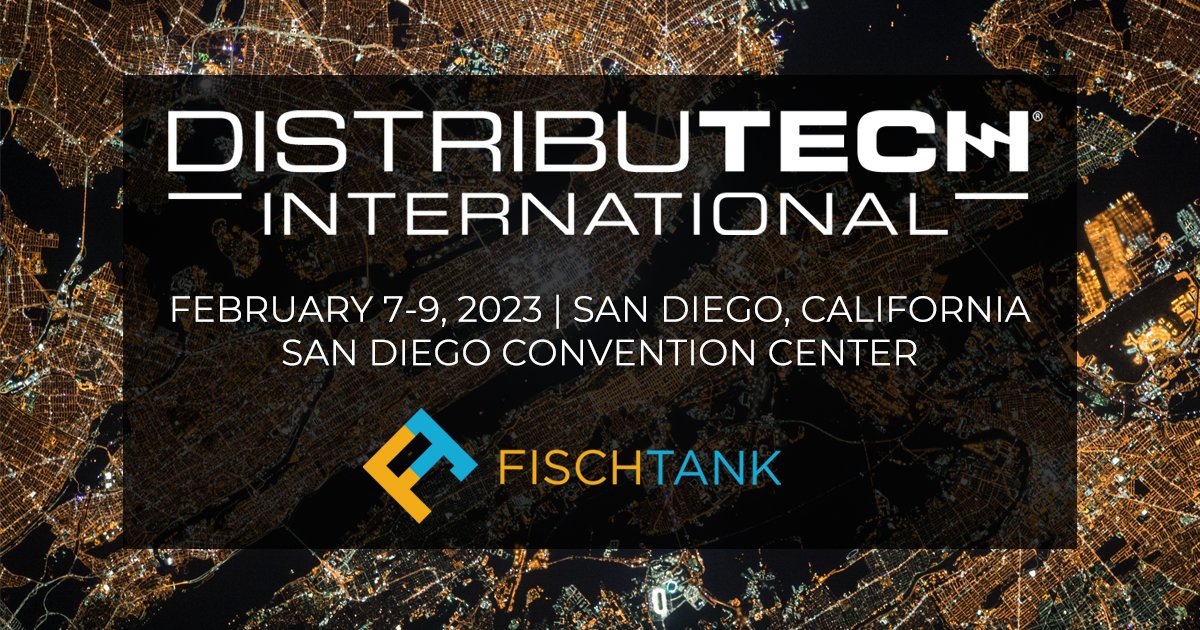 DISTRIBUTECH®
INTERNATIONAL

FEBRUARY 7-9, 2023 | SAN DIEGO, CALIFORNIA
SAN DIEGO CONVENTION CENTER

FISCHTANK